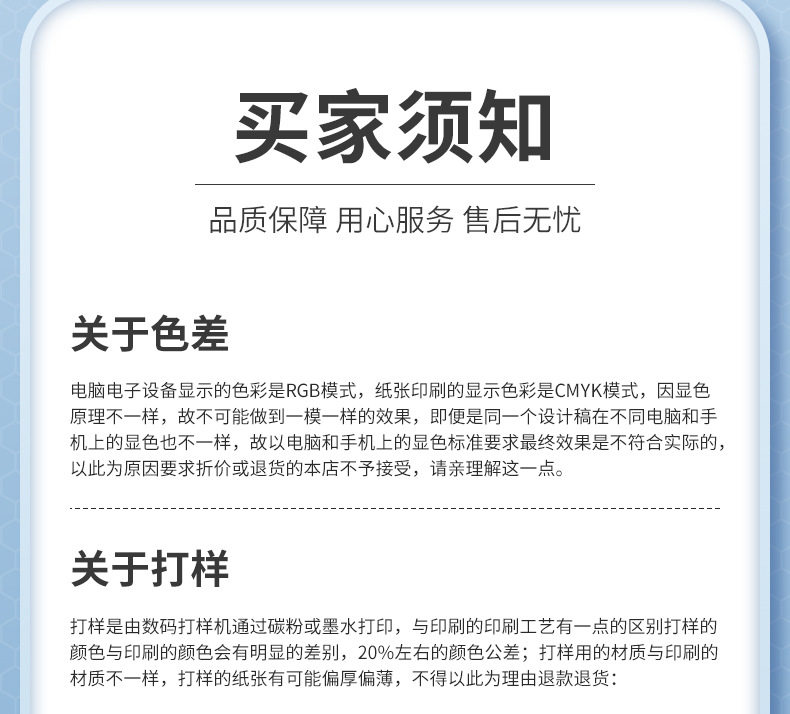 买家须知

品质保障 用心服务 售后无忧

关于色差

电脑电子设备显示的色彩是RGB模式，纸张印刷的显示色彩是CMYK模式，因显色原理不一样，故不可能做到一模一样的效果，即便是同一个设计稿在不同电脑和手机上的显色也不一样，故以电脑和手机上的显色标准要求最终效果是不符合实际的，以此为原因要求折价或退货的本店不予接受，请亲理解这一点。

关于打样

打样是由数码打样机通过碳粉或墨水打印，与印刷的印刷工艺有一点的区别打样的颜色与印刷的颜色会有明显的差别，20%左右的颜色公差；打样用的材质与印刷的材质不一样，打样的纸张有可能偏厚偏薄，不得以此为理由退款退货：